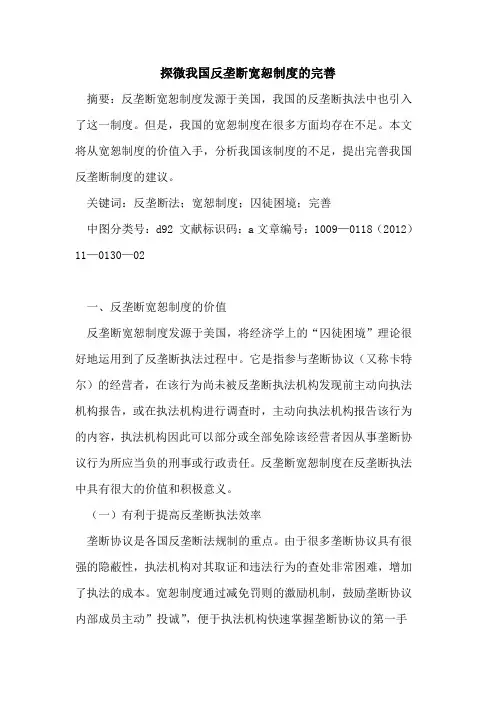 探微我国反垄断宽恕制度的完善

摘要：反垄断宽恕制度发源于美国，我国的反垄断执法中也引入了这一制度。但是，我国的宽恕制度在很多方面均存在不足。本文将从宽恕制度的价值入手，分析我国该制度的不足，提出完善我国反垄断制度的建议。

关键词：反垄断法；宽恕制度；囚徒困境；完善

中图分类号：d92 文献标识码：a 文章编号：1009—0118（2012）11—0130—02

一、反垄断宽恕制度的价值

反垄断宽恕制度发源于美国，将经济学上的“囚徒困境”理论很好地运用到了反垄断执法过程中。它是指参与垄断协议（又称卡特尔）的经营者，在该行为尚未被反垄断执法机构发现前主动向执法机构报告，或在执法机构进行调查时，主动向执法机构报告该行为的内容，执法机构因此可以部分或全部免除该经营者因从事垄断协议行为所应当负的刑事或行政责任。反垄断宽恕制度在反垄断执法中具有很大的价值和积极意义。

（一）有利于提高反垄断执法效率

垄断协议是各国反垄断法规制的重点。由于很多垄断协议具有很强的隐蔽性，执法机构对其取证和违法行为的查处非常困难，增加了执法的成本。宽恕制度通过减免罚则的激励机制，鼓励垄断协议内部成员主动”投诚”，便于执法机构快速掌握垄断协议的第一手